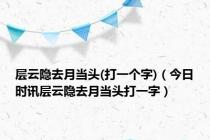 层云隐去月当头(打一个字)（今日时讯层云隐去月当头打一字）